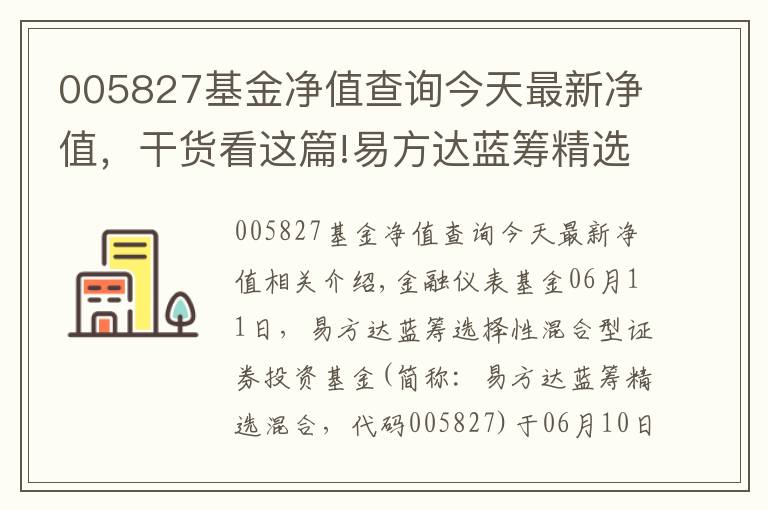 005827基金净值查询今天最新净值，干货看这篇!易方达蓝筹精选

005827基金净值查询今天最新净值相关介绍，金融仪表基金06月11日，易方达蓝筹选择性混合型证券投资基金(简称：易方达蓝筹精选混合，代码005827)于06月10日